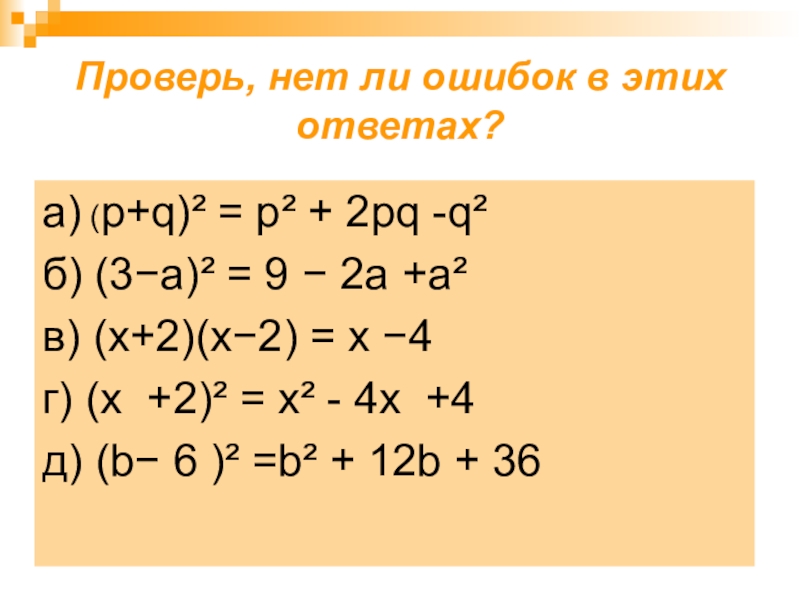 Проверь, нет ли ошибок в этих ответах?

а) $(p+q)^2 = p^2 + 2pq - q^2$

б) $(3-a)^2 = 9 - 2a + a^2$

в) $(x+2)(x-2) = x - 4$

г) $(x + 2)^2 = x^2 - 4x + 4$

д) $(b - 6)^2 = b^2 + 12b + 36$